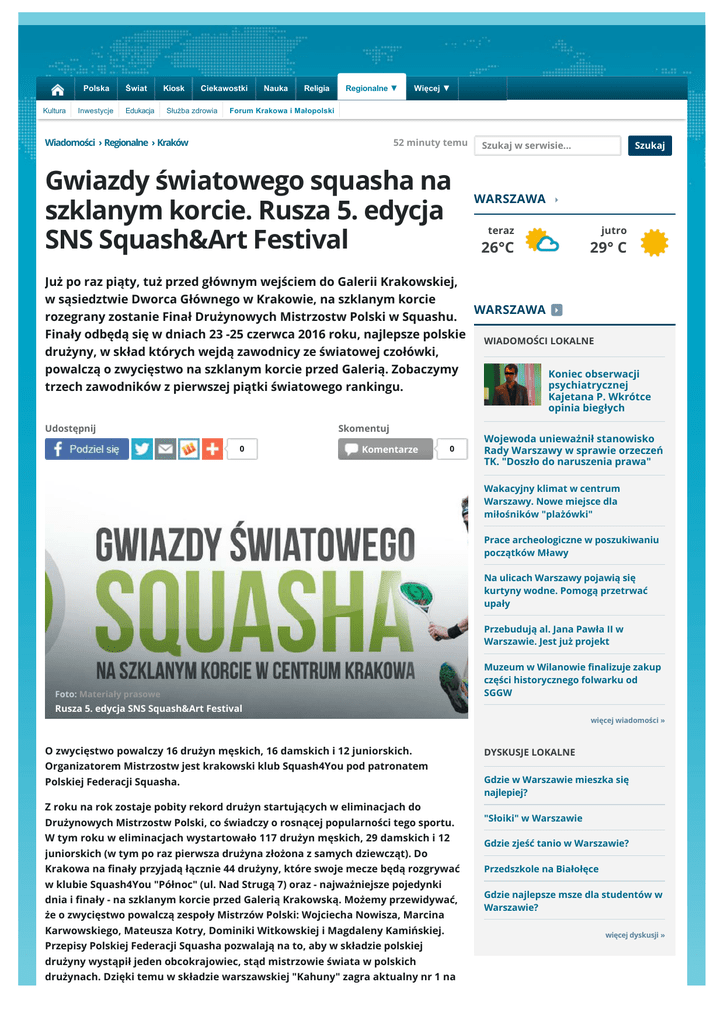 Polska Świat Kiosk Ciekawostki Nauka Religia Regionalne ▼ Więcej ▼

Kultura Inwestycje Edukacja Służba zdrowia Forum Krakowa i Małopolski

Wiadomości › Regionalne › Kraków

52 minuty temu

Szukaj w serwisie...

Szukaj

Gwiazdy światowego squasha na szklanym korcie. Rusza 5. edycja SNS Squash&Art Festival

Już po raz piąty, tuż przed głównym wejściem do Galerii Krakowskiej, w sąsiedztwie Dworca Głównego w Krakowie, na szklanym korcie rozegrany zostanie Finał Drużynowych Mistrzostw Polski w Squashu. Finały odbędą się w dniach 23 -25 czerwca 2016 roku, najlepsze polskie drużyny, w skład których wejdą zawodnicy ze światowej czołówki, powalczą o zwycięstwo na szklanym korcie przed Galerią. Zobaczymy trzech zawodników z pierwszej piątki światowego rankingu.

Udostępnij

Podziel się

0

Skomentuj

Komentarze

0

GWIAZDY ŚWIATOWEGO SQUASHA NA SZKLANYM KORCIE W CENTRUM KRAKOWA

Foto: Materiały prasowe
Rusza 5. edycja SNS Squash&Art Festival

O zwycięstwo powalczy 16 drużyn męskich, 16 damskich i 12 juniorskich. Organizatorem Mistrzostw jest krakowski klub Squash4You pod patronatem Polskiej Federacji Squasha.

Z roku na rok zostaje pobity rekord drużyn startujących w eliminacjach do Drużynowych Mistrzostw Polski, co świadczy o rosnącej popularności tego sportu. W tym roku w eliminacjach wystartowało 117 drużyn męskich, 29 damskich i 12 juniorskich (w tym po raz pierwsza drużyna złożona z samych dziewcząt). Do Krakowa na finały przyjadą łącznie 44 drużyny, które swoje mecze będą rozgrywać w klubie Squash4You "Północ" (ul. Nad Strugą 7) oraz - najważniejsze pojedynki dnia i finały - na szklanym korcie przed Galerią Krakowską. Możemy przewidywać, że o zwycięstwo powalczą zespoły Mistrzów Polski: Wojciecha Nowisza, Marcina Karwowskiego, Mateusza Kotry, Dominiki Witkowskiej i Magdaleny Kamińskiej. Przepisy Polskiej Federacji Squasha pozwalają na to, aby w składzie polskiej drużyny wystąpił jeden obcokrajowiec, stąd mistrzowie świata w polskich drużynach. Dzięki temu w składzie warszawskiej "Kahuny" zagra aktualny nr 1 na

WARSZAWA ›

teraz
26°C

jutro
29° C

WARSZAWA

WIADOMOŚCI LOKALNE

Koniec obserwacji psychiatrycznej Kajetana P. Wkrótce opinia biegłych

Wojewoda unieważnił stanowisko Rady Warszawy w sprawie orzeczeń TK. "Doszło do naruszenia prawa"

Wakacyjny klimat w centrum Warszawy. Nowe miejsce dla miłośników "plażówki"

Prace archeologiczne w poszukiwaniu początków Mławy

Na ulicach Warszawy pojawią się kurtyny wodne. Pomogą przetrwać upały

Przebudują al. Jana Pawła II w Warszawie. Jest już projekt

Muzeum w Wilanowie finalizuje zakup części historycznego folwarku od SGGW

więcej wiadomości »

DYSKUSJE LOKALNE

Gdzie w Warszawie mieszka się najlepiej?

"Słoiki" w Warszawie

Gdzie zjeść tanio w Warszawie?

Przedszkole na Białołęce

Gdzie najlepsze msze dla studentów w Warszawie?

więcej dyskusji »